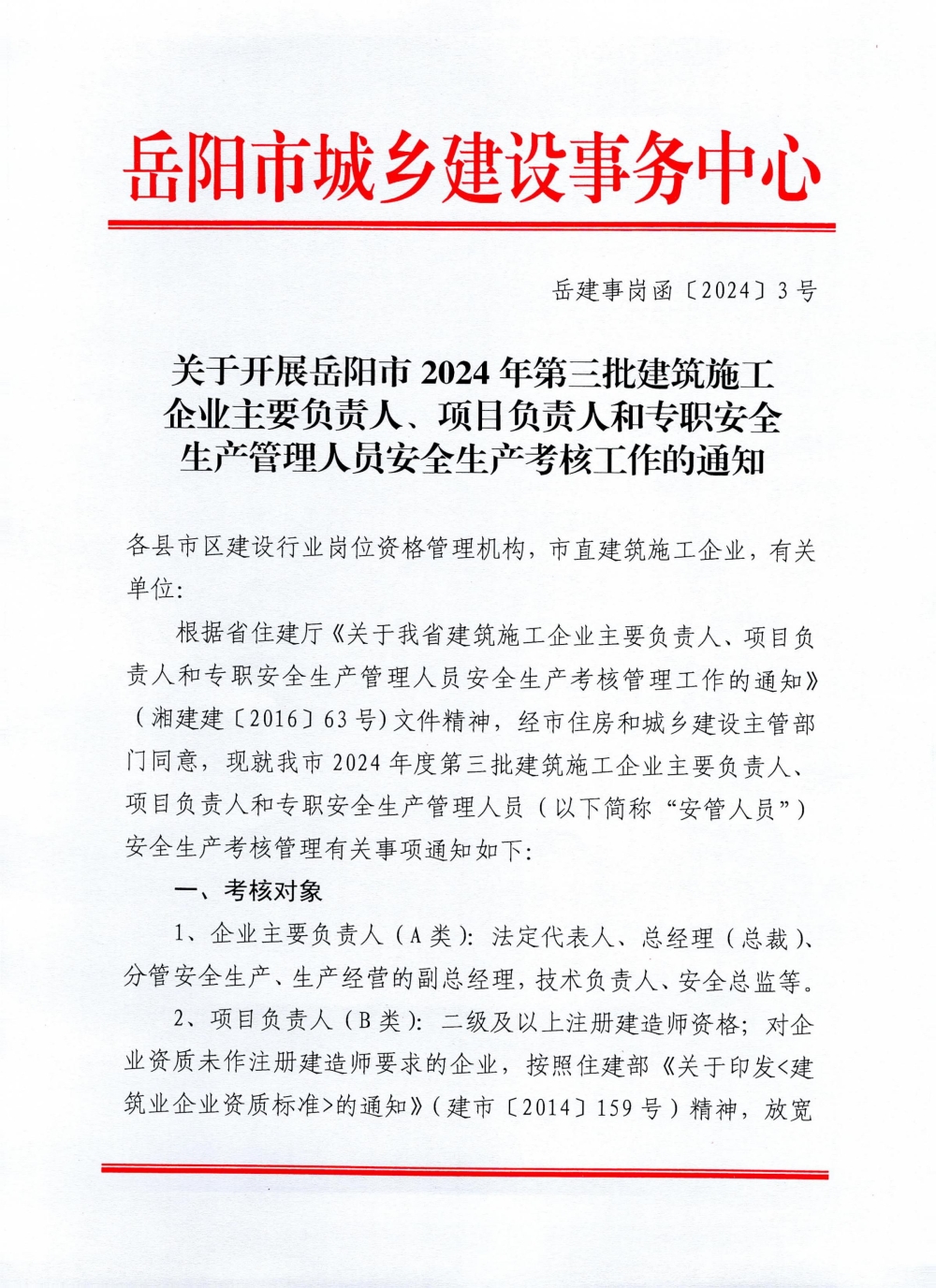 岳阳市城乡建设事务中心

岳建事岗函〔2024〕3号

关于开展岳阳市2024年第三批建筑施工企业主要负责人、项目负责人和专职安全生产管理人员安全生产考核工作的通知

各县市区建设行业岗位资格管理机构，市直建筑施工企业，有关单位：

根据省住建厅《关于我省建筑施工企业主要负责人、项目负责人和专职安全生产管理人员安全生产考核管理工作的通知》（湘建建〔2016〕63号）文件精神，经市住房和城乡建设主管部门同意，现就我市2024年度第三批建筑施工企业主要负责人、项目负责人和专职安全生产管理人员（以下简称“安管人员”）安全生产考核管理有关事项通知如下：

一、考核对象

1、企业主要负责人（A类）：法定代表人、总经理（总裁）、分管安全生产、生产经营的副总经理，技术负责人、安全总监等。

2、项目负责人（B类）：二级及以上注册建造师资格；对企业资质未作注册建造师要求的企业，按照住建部《关于印发<建筑业企业资质标准>的通知》（建市〔2014〕159号）精神，放宽